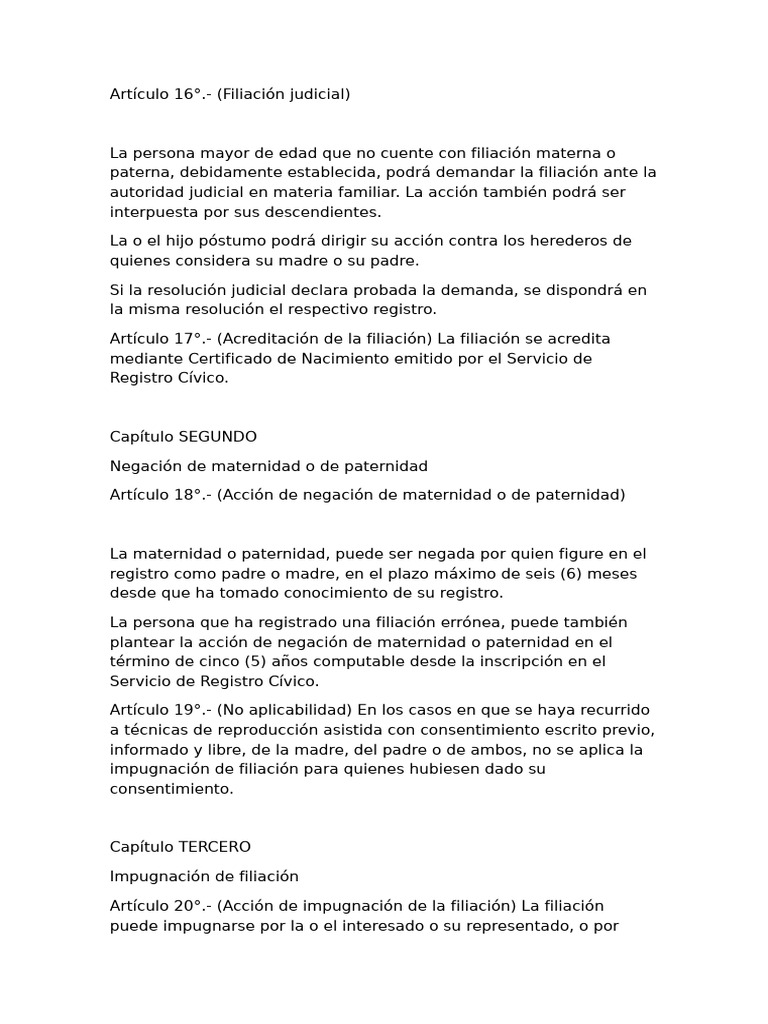 Artículo 16°.- (Filiación judicial)

La persona mayor de edad que no cuente con filiación materna o paterna, debidamente establecida, podrá demandar la filiación ante la autoridad judicial en materia familiar. La acción también podrá ser interpuesta por sus descendientes.

La o el hijo póstumo podrá dirigir su acción contra los herederos de quienes considera su madre o su padre.

Si la resolución judicial declara probada la demanda, se dispondrá en la misma resolución el respectivo registro.

Artículo 17°.- (Acreditación de la filiación) La filiación se acredita mediante Certificado de Nacimiento emitido por el Servicio de Registro Cívico.

Capítulo SEGUNDO

Negación de maternidad o de paternidad

Artículo 18°.- (Acción de negación de maternidad o de paternidad)

La maternidad o paternidad, puede ser negada por quien figure en el registro como padre o madre, en el plazo máximo de seis (6) meses desde que ha tomado conocimiento de su registro.

La persona que ha registrado una filiación errónea, puede también plantear la acción de negación de maternidad o paternidad en el término de cinco (5) años computable desde la inscripción en el Servicio de Registro Cívico.

Artículo 19°.- (No aplicabilidad) En los casos en que se haya recurrido a técnicas de reproducción asistida con consentimiento escrito previo, informado y libre, de la madre, del padre o de ambos, no se aplica la impugnación de filiación para quienes hubiesen dado su consentimiento.

Capítulo TERCERO

Impugnación de filiación

Artículo 20°.- (Acción de impugnación de la filiación) La filiación puede impugnarse por la o el interesado o su representado, o por